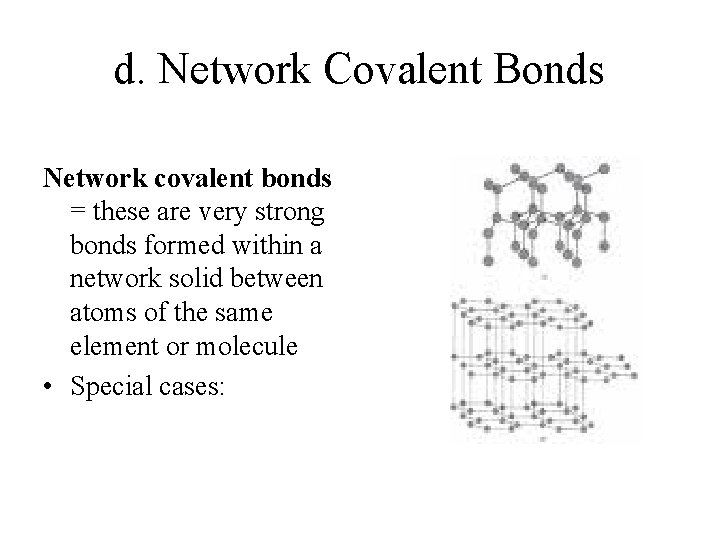 d. Network Covalent Bonds

Network covalent bonds = these are very strong bonds formed within a network solid between atoms of the same element or molecule

• Special cases: